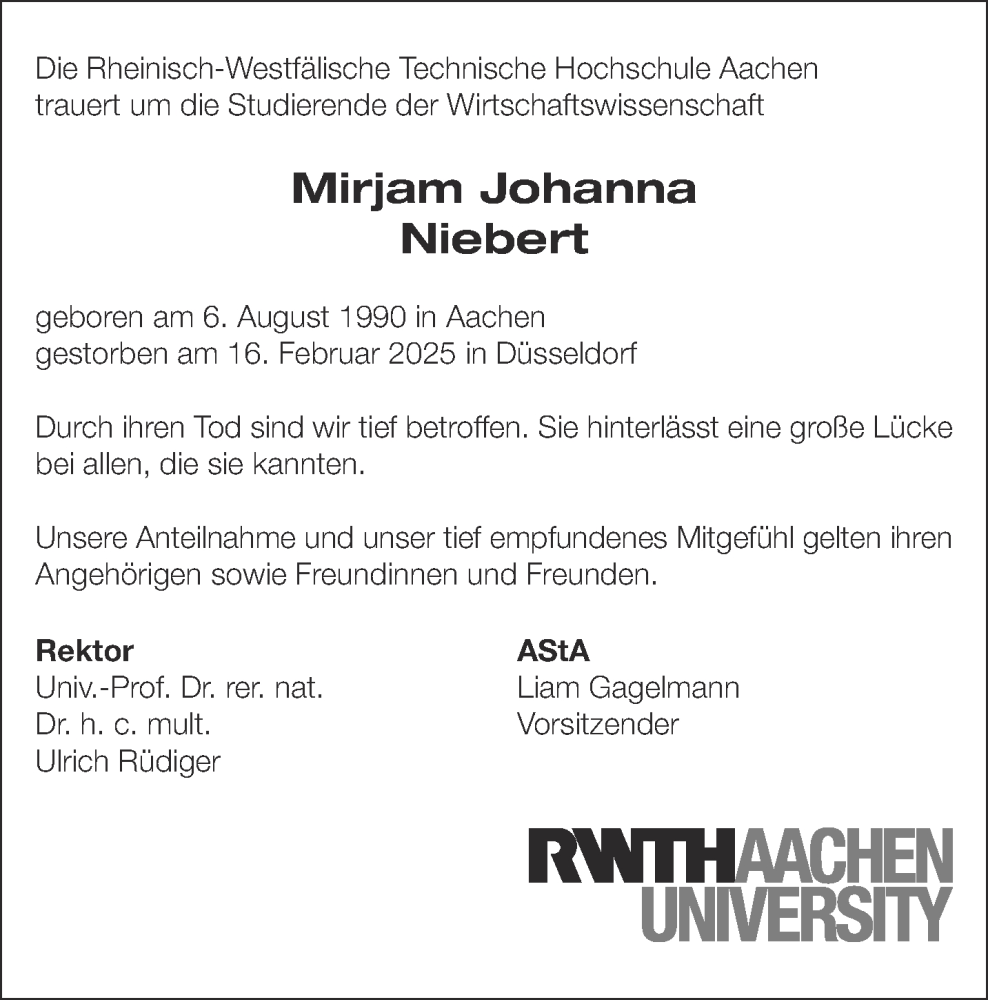 Die Rheinisch-Westfälische Technische Hochschule Aachen trauert um die Studierende der Wirtschaftswissenschaft

Mirjam Johanna Niebert

geboren am 6. August 1990 in Aachen
gestorben am 16. Februar 2025 in Düsseldorf

Durch ihren Tod sind wir tief betroffen. Sie hinterlässt eine große Lücke bei allen, die sie kannten.

Unsere Anteilnahme und unser tief empfundenes Mitgefühl gelten ihren Angehörigen sowie Freundinnen und Freunden.

Rektor
Univ.-Prof. Dr. rer. nat.
Dr. h. c. mult.
Ulrich Rüdiger

AStA
Liam Gagelmann
Vorsitzender

RWTHAACHEN
UNIVERSITY